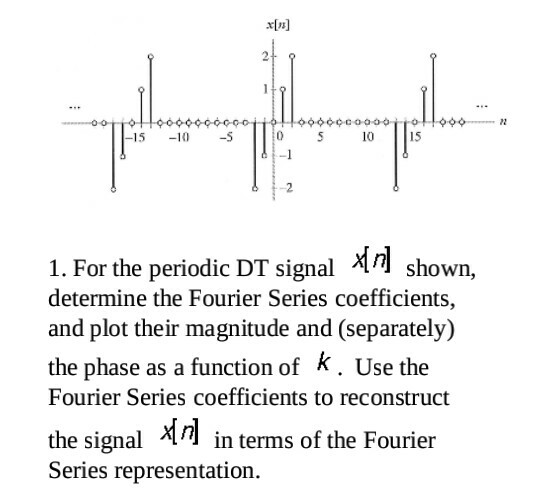 $x[n]$

2
1
...
...
$n$
−15
−10
−5
0
5
10
15
−1
−2

1. For the periodic DT signal $x[n]$ shown, determine the Fourier Series coefficients, and plot their magnitude and (separately) the phase as a function of $k$. Use the Fourier Series coefficients to reconstruct the signal $x[n]$ in terms of the Fourier Series representation.